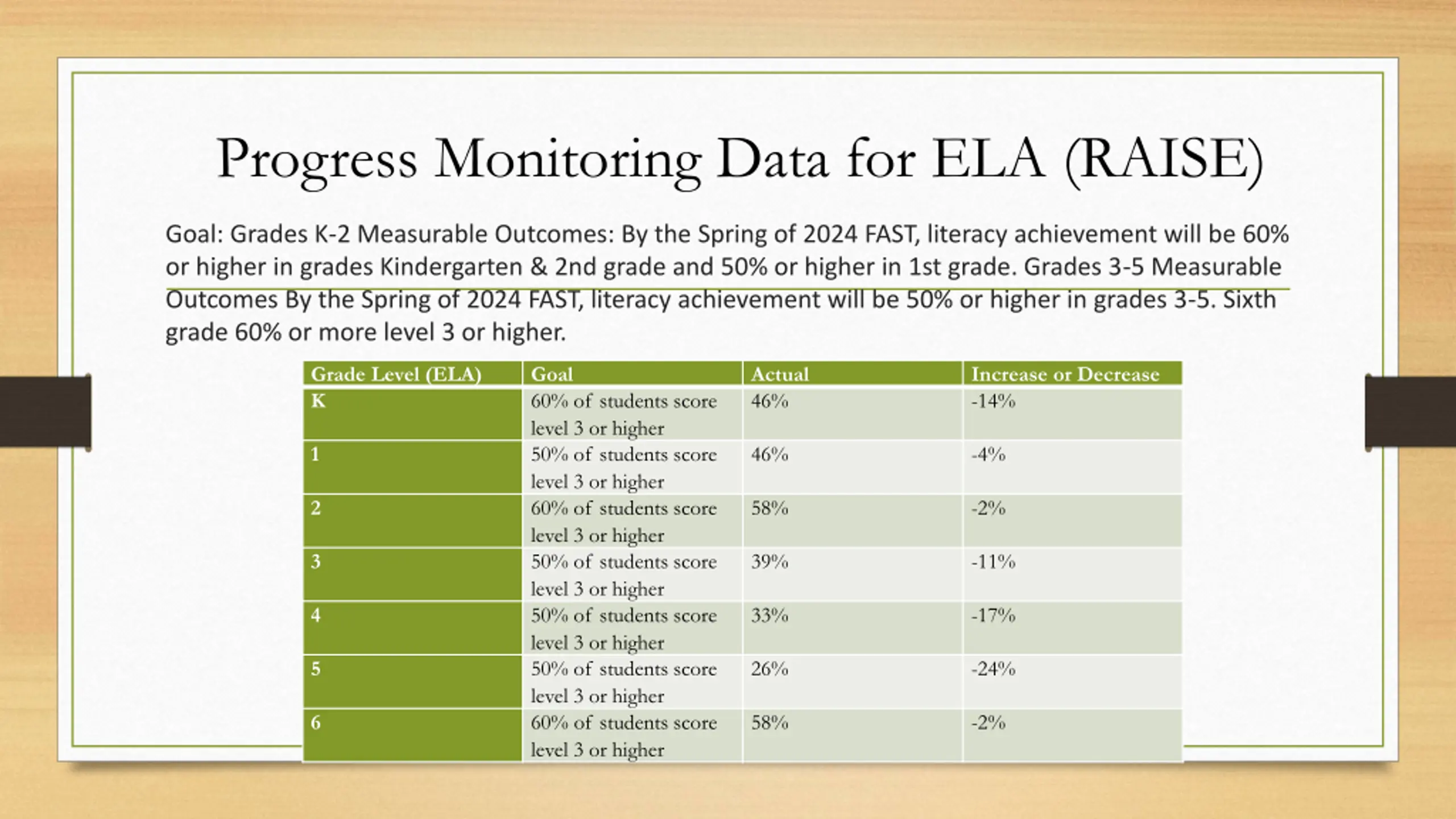 Progress Monitoring Data for ELA (RAISE)

Goal: Grades K-2 Measurable Outcomes: By the Spring of 2024 FAST, literacy achievement will be 60% or higher in grades Kindergarten & 2nd grade and 50% or higher in 1st grade. Grades 3-5 Measurable Outcomes By the Spring of 2024 FAST, literacy achievement will be 50% or higher in grades 3-5. Sixth grade 60% or more level 3 or higher.

| Grade Level (ELA) | Goal | Actual | Increase or Decrease |
|---|---|---|---|
| K | 60% of students score level 3 or higher | 46% | -14% |
| 1 | 50% of students score level 3 or higher | 46% | -4% |
| 2 | 60% of students score level 3 or higher | 58% | -2% |
| 3 | 50% of students score level 3 or higher | 39% | -11% |
| 4 | 50% of students score level 3 or higher | 33% | -17% |
| 5 | 50% of students score level 3 or higher | 26% | -24% |
| 6 | 60% of students score level 3 or higher | 58% | -2% |